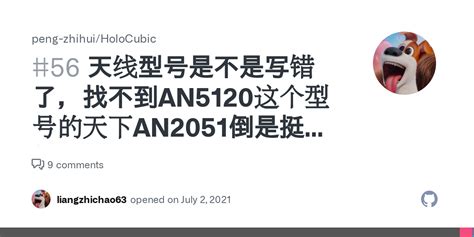 peng-zhihui/HoloCubic

#56 天线型号是不是写错了，找不到AN5120这个型号的天下AN2051倒是挺...

9 comments

liangzhichao63 opened on July 2, 2021